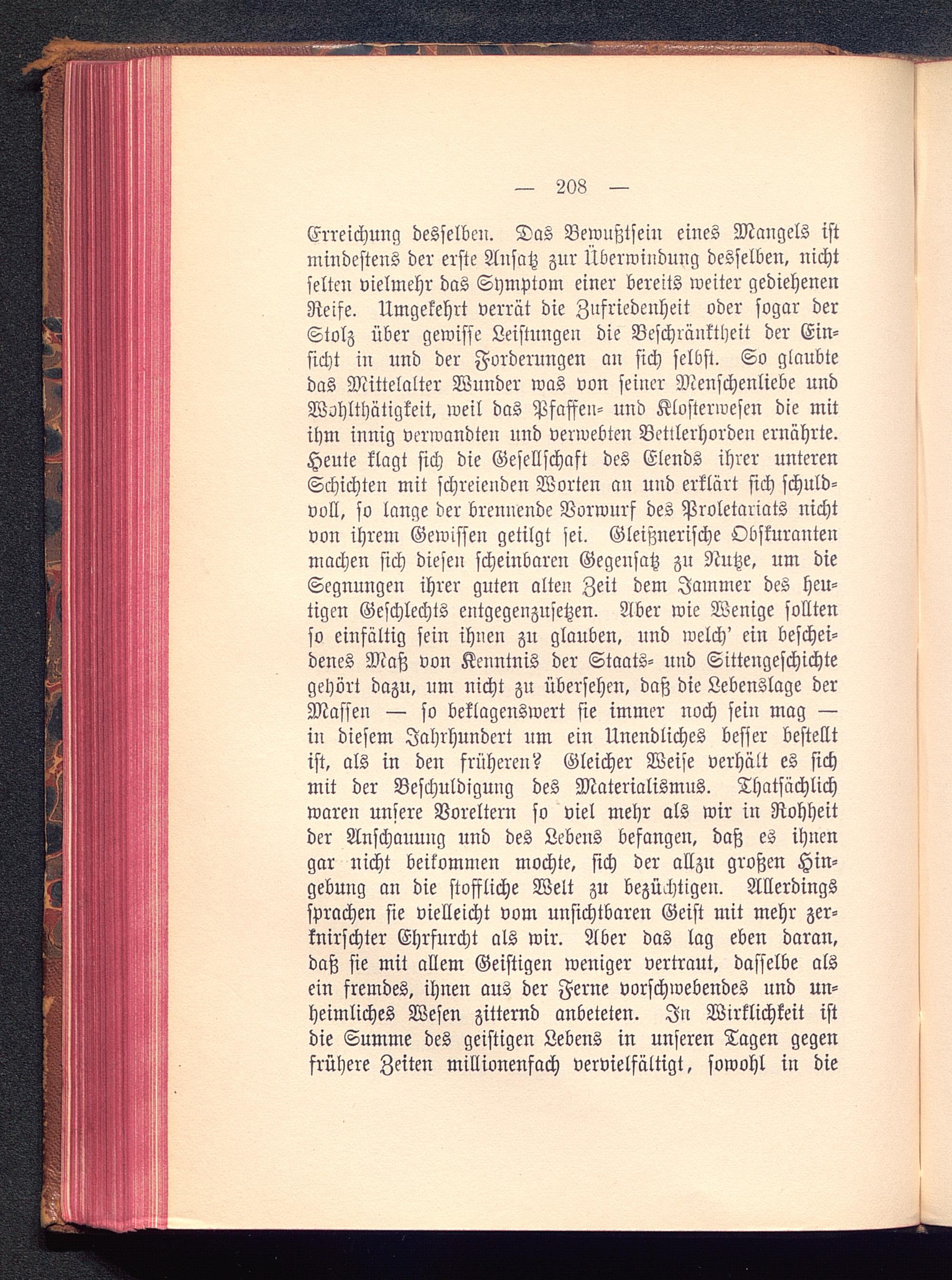 — 208 —

Erreichung desselben. Das Bewußtsein eines Mangels ist mindestens der erste Ansatz zur Überwindung desselben, nicht selten vielmehr das Symptom einer bereits weiter gediehenen Reife. Umgekehrt verrät die Zufriedenheit oder sogar der Stolz über gewisse Leistungen die Beschränktheit der Einsicht in und der Forderungen an sich selbst. So glaubte das Mittelalter Wunder was von seiner Menschenliebe und Wohlthätigkeit, weil das Pfaffen- und Klosterwesen die mit ihm innig verwandten und verwebten Bettlerhorden ernährte. Heute klagt sich die Gesellschaft des Elends ihrer unteren Schichten mit schreienden Worten an und erklärt sich schuldvoll, so lange der brennende Vorwurf des Proletariats nicht von ihrem Gewissen getilgt sei. Gleißnerische Obskuranten machen sich diesen scheinbaren Gegensatz zu Nutze, um die Segnungen ihrer guten alten Zeit dem Jammer des heutigen Geschlechts entgegenzusetzen. Aber wie Wenige sollten so einfältig sein ihnen zu glauben, und welch' ein bescheidenes Maß von Kenntnis der Staats- und Sittengeschichte gehört dazu, um nicht zu übersehen, daß die Lebenslage der Massen — so beklagenswert sie immer noch sein mag — in diesem Jahrhundert um ein Unendliches besser bestellt ist, als in den früheren? Gleicher Weise verhält es sich mit der Beschuldigung des Materialismus. Thatsächlich waren unsere Voreltern so viel mehr als wir in Rohheit der Anschauung und des Lebens befangen, daß es ihnen gar nicht beikommen mochte, sich der allzu großen Hingebung an die stoffliche Welt zu bezüchtigen. Allerdings sprachen sie vielleicht vom unsichtbaren Geist mit mehr zerknirschter Ehrfurcht als wir. Aber das lag eben daran, daß sie mit allem Geistigen weniger vertraut, dasselbe als ein fremdes, ihnen aus der Ferne vorschwebendes und unheimliches Wesen zitternd anbeteten. In Wirklichkeit ist die Summe des geistigen Lebens in unseren Tagen gegen frühere Zeiten millionenfach vervielfältigt, sowohl in die